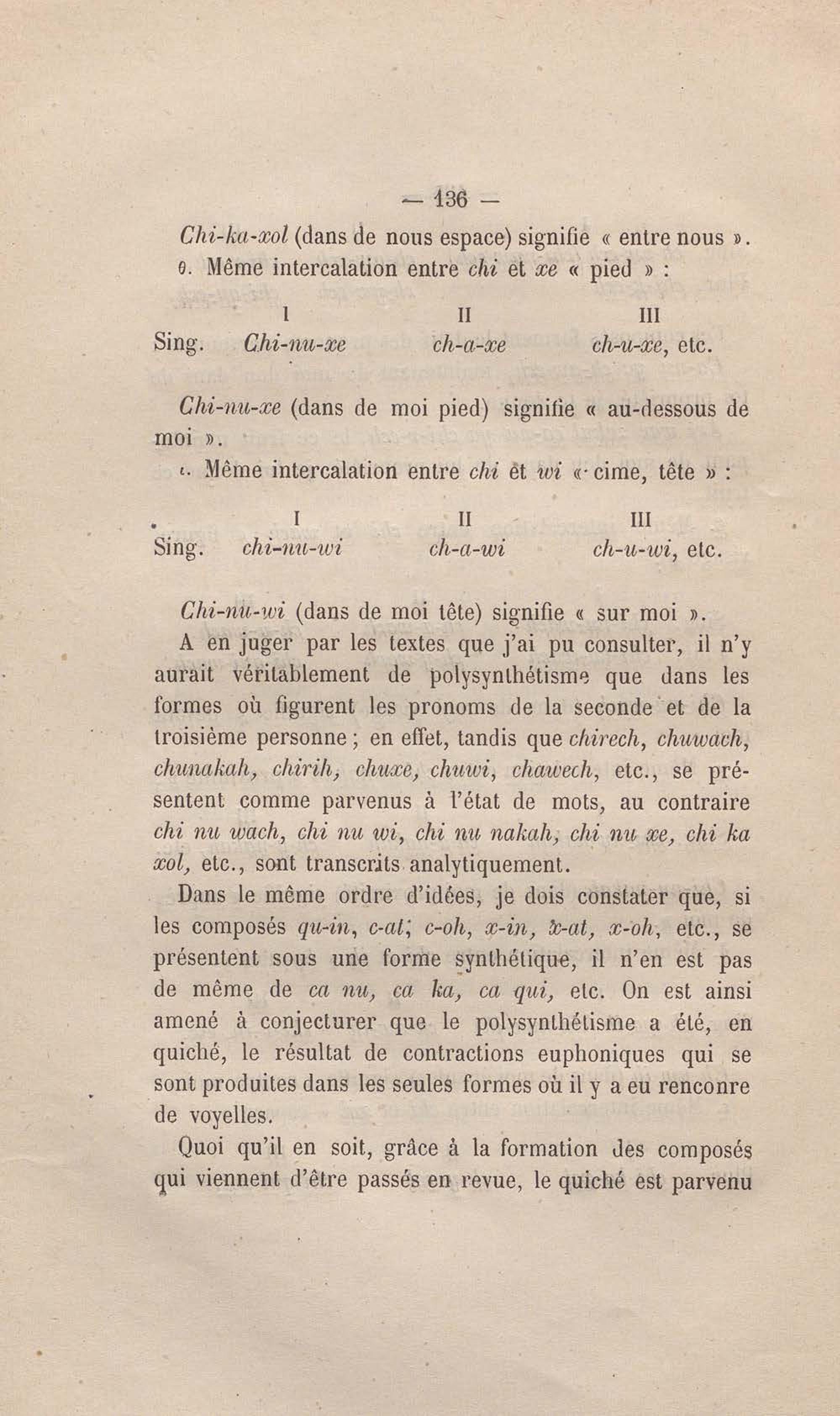 — 136 —

Chi-ka-xol (dans de nous espace) signifie « entre nous ».

θ. Même intercalation entre chi et xe « pied » :

| | I | II | III |
|---|---|---|---|
| Sing. | Chi-nu-xe | ch-a-xe | ch-u-xe, etc. |

Chi-nu-xe (dans de moi pied) signifie « au-dessous de moi ».

ι. Même intercalation entre chi et wi « cime, tête » :

| | I | II | III |
|---|---|---|---|
| Sing. | chi-nu-wi | ch-a-wi | ch-u-wi, etc. |

Chi-nu-wi (dans de moi tête) signifie « sur moi ».

A en juger par les textes que j'ai pu consulter, il n'y aurait véritablement de polysynthétisme que dans les formes où figurent les pronoms de la seconde et de la troisième personne ; en effet, tandis que chirech, chuwach, chunakah, chirih, chuxe, chuwi, chawech, etc., se présentent comme parvenus à l'état de mots, au contraire chi nu wach, chi nu wi, chi nu nakah, chi nu xe, chi ka xol, etc., sont transcrits analytiquement.

Dans le même ordre d'idées, je dois constater que, si les composés qu-in, c-at, c-oh, x-in, x-at, x-oh, etc., se présentent sous une forme synthétique, il n'en est pas de même de ca nu, ca ka, ca qui, etc. On est ainsi amené à conjecturer que le polysynthétisme a été, en quiché, le résultat de contractions euphoniques qui se sont produites dans les seules formes où il y a eu renconre de voyelles.

Quoi qu'il en soit, grâce à la formation des composés qui viennent d'être passés en revue, le quiché est parvenu